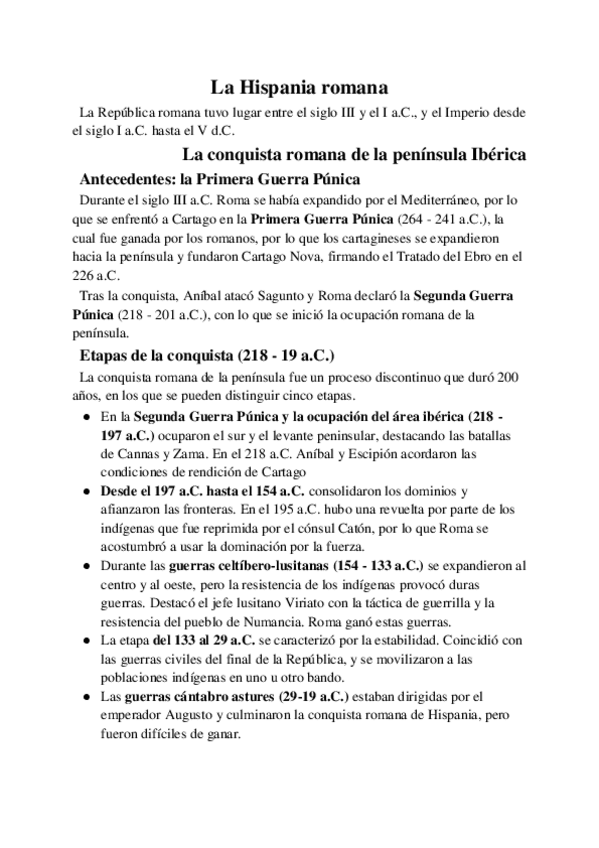 La Hispania romana

La República romana tuvo lugar entre el siglo III y el I a.C., y el Imperio desde el siglo I a.C. hasta el V d.C.

La conquista romana de la península Ibérica

Antecedentes: la Primera Guerra Púnica

Durante el siglo III a.C. Roma se había expandido por el Mediterráneo, por lo que se enfrentó a Cartago en la Primera Guerra Púnica (264 - 241 a.C.), la cual fue ganada por los romanos, por lo que los cartagineses se expandieron hacia la península y fundaron Cartago Nova, firmando el Tratado del Ebro en el 226 a.C.

Tras la conquista, Aníbal atacó Sagunto y Roma declaró la Segunda Guerra Púnica (218 - 201 a.C.), con lo que se inició la ocupación romana de la península.

Etapas de la conquista (218 - 19 a.C.)

La conquista romana de la península fue un proceso discontinuo que duró 200 años, en los que se pueden distinguir cinco etapas.

● En la Segunda Guerra Púnica y la ocupación del área ibérica (218 - 197 a.C.) ocuparon el sur y el levante peninsular, destacando las batallas de Cannas y Zama. En el 218 a.C. Aníbal y Escipión acordaron las condiciones de rendición de Cartago

● Desde el 197 a.C. hasta el 154 a.C. consolidaron los dominios y afianzaron las fronteras. En el 195 a.C. hubo una revuelta por parte de los indígenas que fue reprimida por el cónsul Catón, por lo que Roma se acostumbró a usar la dominación por la fuerza.

● Durante las guerras celtíbero-lusitanas (154 - 133 a.C.) se expandieron al centro y al oeste, pero la resistencia de los indígenas provocó duras guerras. Destacó el jefe lusitano Viriato con la táctica de guerrilla y la resistencia del pueblo de Numancia. Roma ganó estas guerras.

● La etapa del 133 al 29 a.C. se caracterizó por la estabilidad. Coincidió con las guerras civiles del final de la República, y se movilizaron a las poblaciones indígenas en uno u otro bando.

● Las guerras cántabro astures (29-19 a.C.) estaban dirigidas por el emperador Augusto y culminaron la conquista romana de Hispania, pero fueron difíciles de ganar.